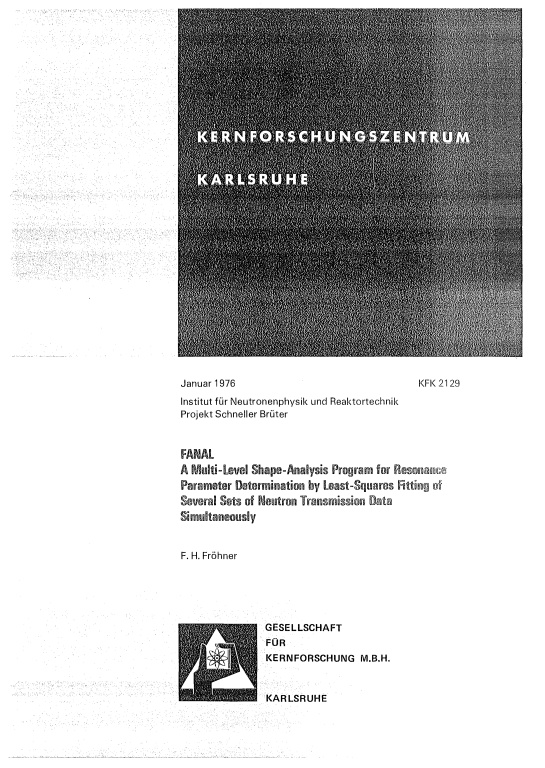 KERNFORSCHUNGSZENTRUM

KARLSRUHE

Januar 1976

KFK 2129

Institut für Neutronenphysik und Reaktortechnik
Projekt Schneller Brüter

FANAL
A Multi-Level Shape-Analysis Program for Resonance Parameter Determination by Least-Squares Fitting of Several Sets of Neutron Transmission Data Simultaneously

F. H. Fröhner

GESELLSCHAFT
FÜR
KERNFORSCHUNG M.B.H.

KARLSRUHE